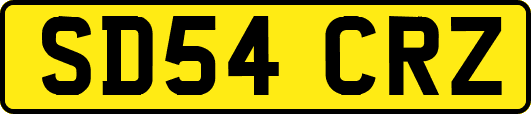 SD54 CRZ